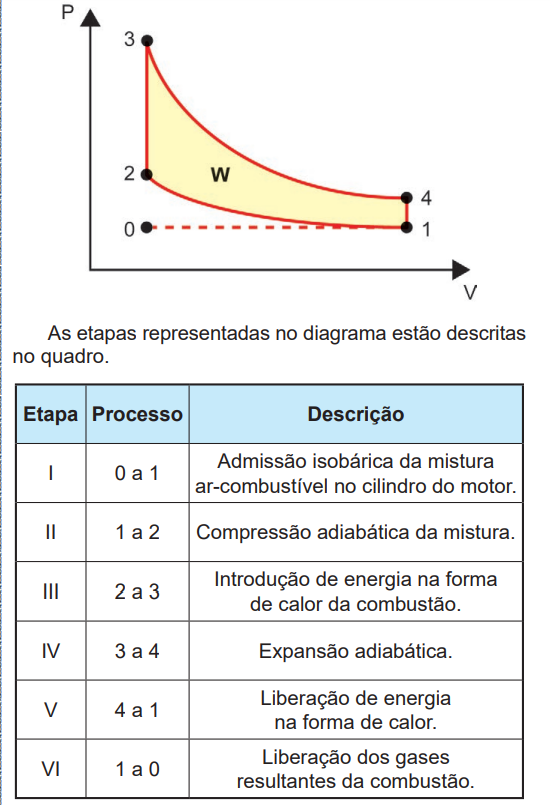 P
3
2
W
4
0
1
V

As etapas representadas no diagrama estão descritas no quadro.

| Etapa | Processo | Descrição |
|---|---|---|
| I | 0 a 1 | Admissão isobárica da mistura ar-combustível no cilindro do motor. |
| II | 1 a 2 | Compressão adiabática da mistura. |
| III | 2 a 3 | Introdução de energia na forma de calor da combustão. |
| IV | 3 a 4 | Expansão adiabática. |
| V | 4 a 1 | Liberação de energia na forma de calor. |
| VI | 1 a 0 | Liberação dos gases resultantes da combustão. |